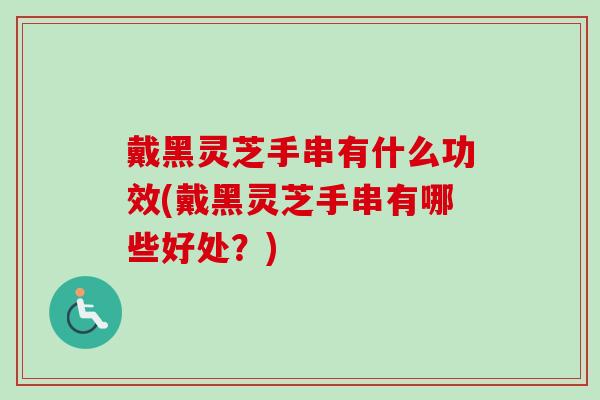 戴黑灵芝手串有什么功效(戴黑灵芝手串有哪些好处？)